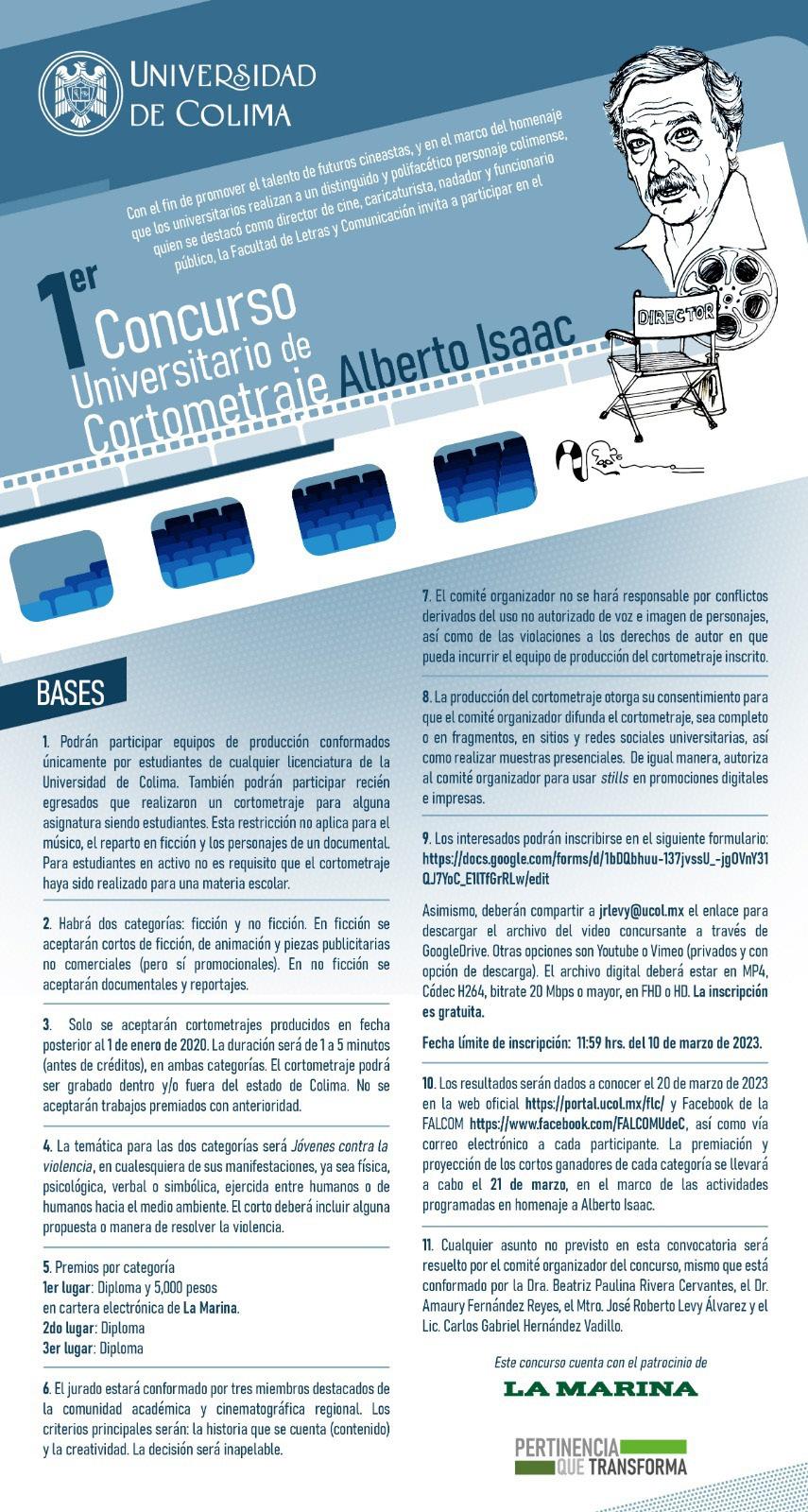 UNIVERSIDAD DE COLIMA

Con el fin de promover el talento de futuros cineastas, y en el marco del homenaje que los universitarios realizan a un distinguido y polifacético personaje colimense, quien se destacó como director de cine, caricaturista, nadador y funcionario público, la Facultad de Letras y Comunicación invita a participar en el

1er Concurso Universitario de Cortometraje Alberto Isaac

DIRECTOR

BASES

1. Podrán participar equipos de producción conformados únicamente por estudiantes de cualquier licenciatura de la Universidad de Colima. También podrán participar recién egresados que realizaron un cortometraje para alguna asignatura siendo estudiantes. Esta restricción no aplica para el músico, el reparto en ficción y los personajes de un documental. Para estudiantes en activo no es requisito que el cortometraje haya sido realizado para una materia escolar.

2. Habrá dos categorías: ficción y no ficción. En ficción se aceptarán cortos de ficción, de animación y piezas publicitarias no comerciales (pero sí promocionales). En no ficción se aceptarán documentales y reportajes.

3. Solo se aceptarán cortometrajes producidos en fecha posterior al 1 de enero de 2020. La duración será de 1 a 5 minutos (antes de créditos), en ambas categorías. El cortometraje podrá ser grabado dentro y/o fuera del estado de Colima. No se aceptarán trabajos premiados con anterioridad.

4. La temática para las dos categorías será Jóvenes contra la violencia, en cualesquiera de sus manifestaciones, ya sea física, psicológica, verbal o simbólica, ejercida entre humanos o de humanos hacia el medio ambiente. El corto deberá incluir alguna propuesta o manera de resolver la violencia.

5. Premios por categoría
1er lugar: Diploma y 5,000 pesos en cartera electrónica de La Marina.
2do lugar: Diploma
3er lugar: Diploma

6. El jurado estará conformado por tres miembros destacados de la comunidad académica y cinematográfica regional. Los criterios principales serán: la historia que se cuenta (contenido) y la creatividad. La decisión será inapelable.

7. El comité organizador no se hará responsable por conflictos derivados del uso no autorizado de voz e imagen de personajes, así como de las violaciones a los derechos de autor en que pueda incurrir el equipo de producción del cortometraje inscrito.

8. La producción del cortometraje otorga su consentimiento para que el comité organizador difunda el cortometraje, sea completo o en fragmentos, en sitios y redes sociales universitarias, así como realizar muestras presenciales. De igual manera, autoriza al comité organizador para usar stills en promociones digitales e impresas.

9. Los interesados podrán inscribirse en el siguiente formulario: https://docs.google.com/forms/d/1bDQbhuu-137jvssU_-jgOVnY31QJ7YoC_E1ITfGrRLw/edit

Asimismo, deberán compartir a jrlevy@ucol.mx el enlace para descargar el archivo del video concursante a través de GoogleDrive. Otras opciones son Youtube o Vimeo (privados y con opción de descarga). El archivo digital deberá estar en MP4, Códec H264, bitrate 20 Mbps o mayor, en FHD o HD. La inscripción es gratuita.

Fecha límite de inscripción: 11:59 hrs. del 10 de marzo de 2023.

10. Los resultados serán dados a conocer el 20 de marzo de 2023 en la web oficial https://portal.ucol.mx/flc/ y Facebook de la FALCOM https://www.facebook.com/FALCOMUdeC, así como vía correo electrónico a cada participante. La premiación y proyección de los cortos ganadores de cada categoría se llevará a cabo el 21 de marzo, en el marco de las actividades programadas en homenaje a Alberto Isaac.

11. Cualquier asunto no previsto en esta convocatoria será resuelto por el comité organizador del concurso, mismo que está conformado por la Dra. Beatriz Paulina Rivera Cervantes, el Dr. Amaury Fernández Reyes, el Mtro. José Roberto Levy Álvarez y el Lic. Carlos Gabriel Hernández Vadillo.

Este concurso cuenta con el patrocinio de
LA MARINA

PERTINENCIA QUE TRANSFORMA